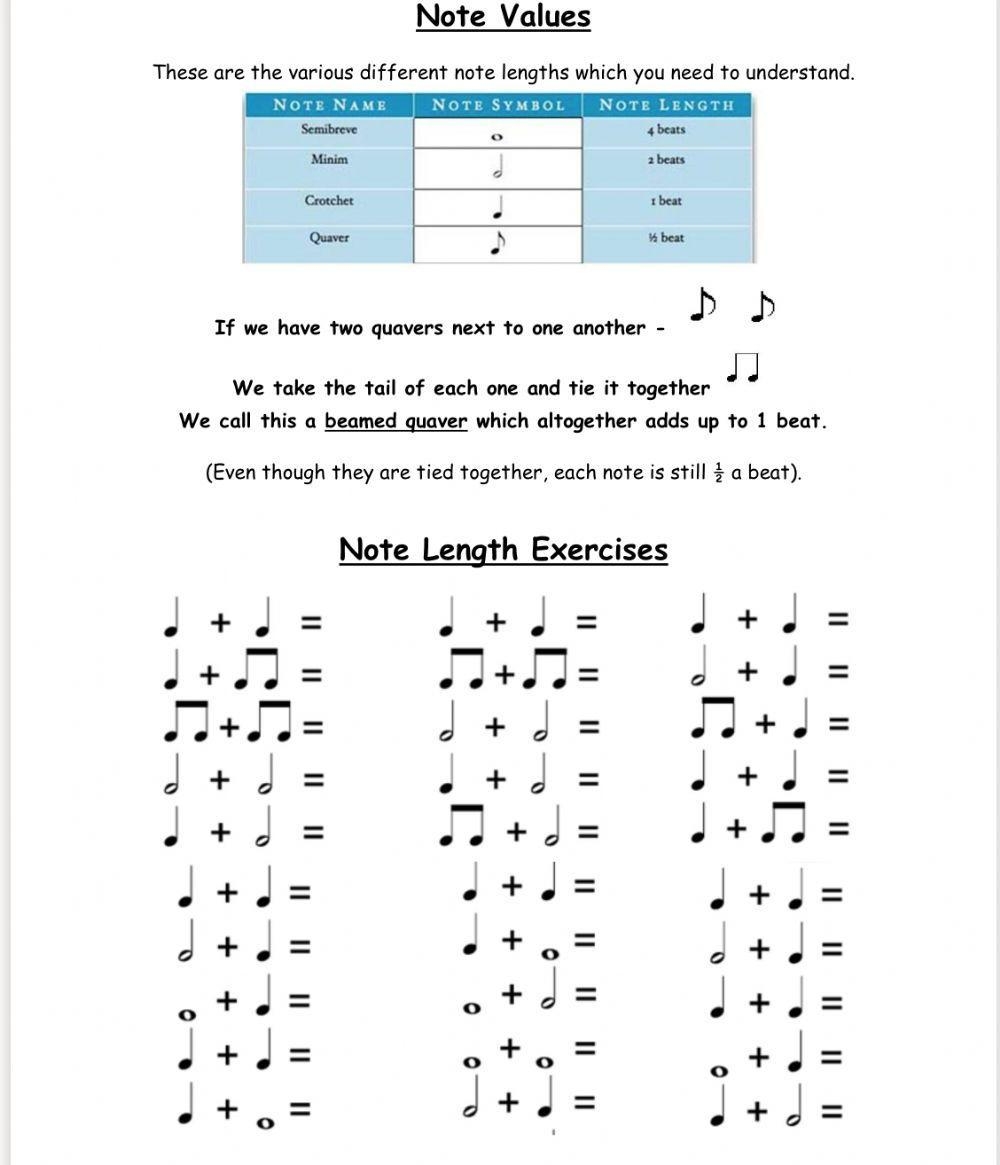 Note Values

These are the various different note lengths which you need to understand.

| NOTE NAME | NOTE SYMBOL | NOTE LENGTH |
|---|---|---|
| Semibreve | 𝅝 | 4 beats |
| Minim | 𝅗𝅥 | 2 beats |
| Crotchet | ♩ | 1 beat |
| Quaver | ♪ | ½ beat |

If we have two quavers next to one another - ♪ ♪

We take the tail of each one and tie it together ♫
We call this a beamed quaver which altogether adds up to 1 beat.

(Even though they are tied together, each note is still $\frac{1}{2}$ a beat).

Note Length Exercises

♩ + ♩ =
♩ + ♫ =
♫ + ♫ =
𝅗𝅥 + 𝅗𝅥 =
♩ + 𝅗𝅥 =
♩ + ♩ =
𝅗𝅥 + ♩ =
𝅝 + ♩ =
♩ + ♩ =
♩ + 𝅝 =

♩ + ♩ =
♫ + ♫ =
𝅗𝅥 + 𝅗𝅥 =
♩ + 𝅗𝅥 =
♫ + 𝅗𝅥 =
♩ + ♩ =
♩ + 𝅝 =
𝅝 + 𝅗𝅥 =
𝅝 + 𝅝 =
𝅗𝅥 + ♩ =

♩ + ♩ =
𝅗𝅥 + ♩ =
♫ + ♩ =
♩ + ♩ =
♩ + ♫ =
♩ + ♩ =
𝅗𝅥 + ♩ =
♩ + ♩ =
𝅝 + ♩ =
♩ + 𝅗𝅥 =